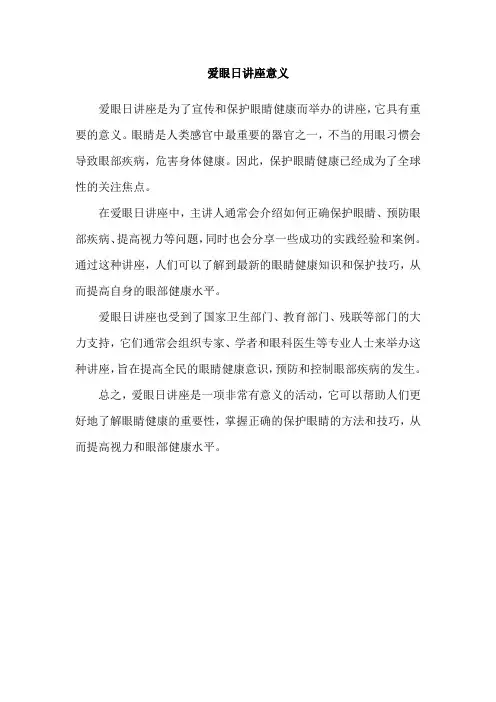 爱眼日讲座意义

爱眼日讲座是为了宣传和保护眼睛健康而举办的讲座，它具有重要的意义。眼睛是人类感官中最重要的器官之一，不当的用眼习惯会导致眼部疾病，危害身体健康。因此，保护眼睛健康已经成为了全球性的关注焦点。

在爱眼日讲座中，主讲人通常会介绍如何正确保护眼睛、预防眼部疾病、提高视力等问题，同时也会分享一些成功的实践经验和案例。通过这种讲座，人们可以了解到最新的眼睛健康知识和保护技巧，从而提高自身的眼部健康水平。

爱眼日讲座也受到了国家卫生部门、教育部门、残联等部门的大力支持，它们通常会组织专家、学者和眼科医生等专业人士来举办这种讲座，旨在提高全民的眼睛健康意识，预防和控制眼部疾病的发生。

总之，爱眼日讲座是一项非常有意义的活动，它可以帮助人们更好地了解眼睛健康的重要性，掌握正确的保护眼睛的方法和技巧，从而提高视力和眼部健康水平。